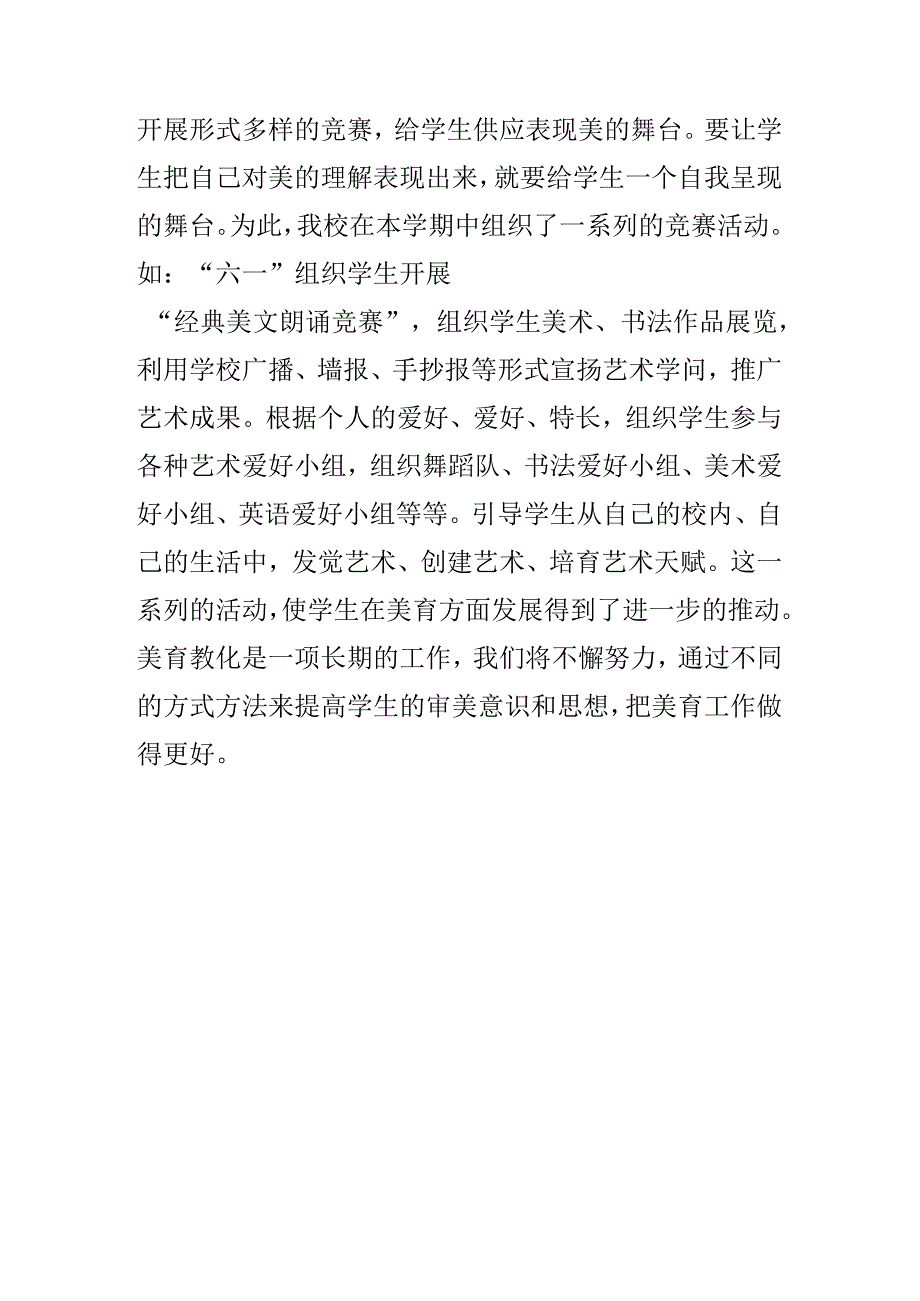 开展形式多样的竞赛，给学生供应表现美的舞台。要让学生把自己对美的理解表现出来，就要给学生一个自我呈现的舞台。为此，我校在本学期中组织了一系列的竞赛活动。如：“六一”组织学生开展

“经典美文朗诵竞赛”，组织学生美术、书法作品展览，利用学校广播、墙报、手抄报等形式宣扬艺术学问，推广艺术成果。根据个人的爱好、爱好、特长，组织学生参与各种艺术爱好小组，组织舞蹈队、书法爱好小组、美术爱好小组、英语爱好小组等等。引导学生从自己的校内、自己的生活中，发觉艺术、创建艺术、培育艺术天赋。这一系列的活动，使学生在美育方面发展得到了进一步的推动。美育教化是一项长期的工作，我们将不懈努力，通过不同的方式方法来提高学生的审美意识和思想，把美育工作做得更好。